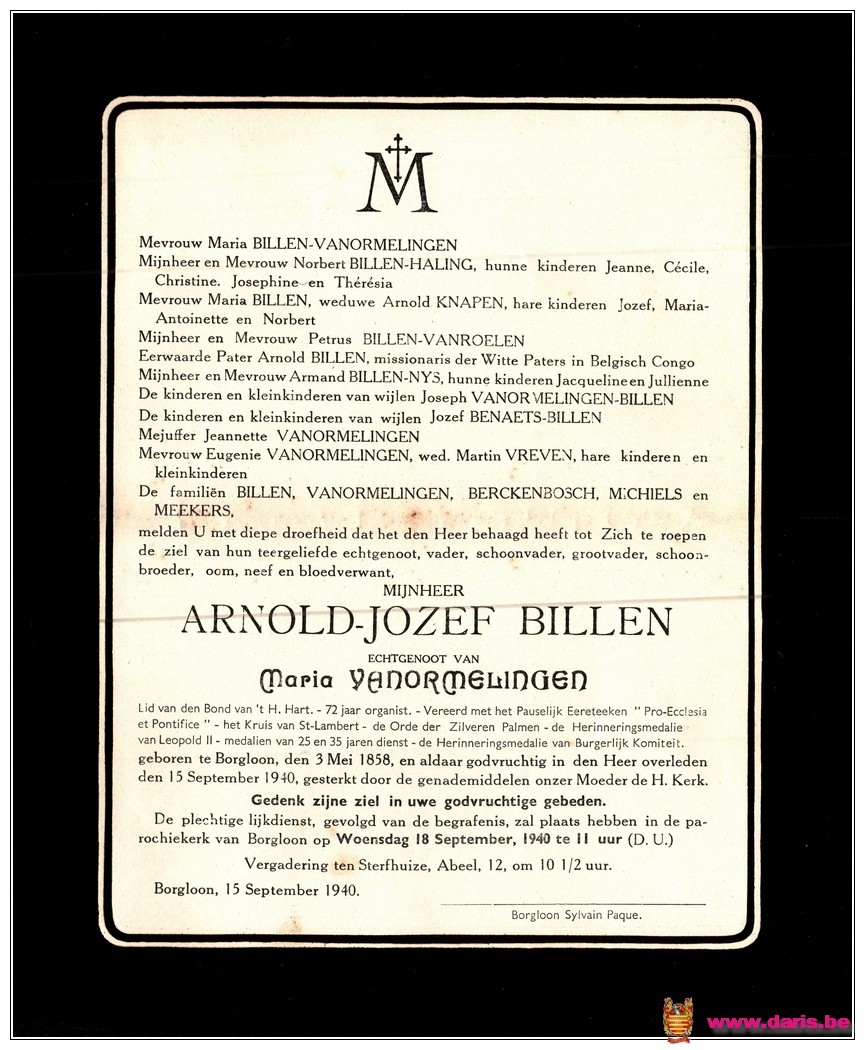 M

Mevrouw Maria BILLEN-VANORMELINGEN

Mijnheer en Mevrouw Norbert BILLEN-HALING, hunne kinderen Jeanne, Cécile, Christine. Josephine en Thérésia

Mevrouw Maria BILLEN, weduwe Arnold KNAPEN, hare kinderen Jozef, Maria-Antoinette en Norbert

Mijnheer en Mevrouw Petrus BILLEN-VANROELEN

Eerwaarde Pater Arnold BILLEN, missionaris der Witte Paters in Belgisch Congo

Mijnheer en Mevrouw Armand BILLEN-NYS, hunne kinderen Jacqueline en Jullienne

De kinderen en kleinkinderen van wijlen Joseph VANORMELINGEN-BILLEN

De kinderen en kleinkinderen van wijlen Jozef BENAETS-BILLEN

Mejuffer Jeannette VANORMELINGEN

Mevrouw Eugenie VANORMELINGEN, wed. Martin VREVEN, hare kinderen en kleinkinderen

De familiën BILLEN, VANORMELINGEN, BERCKENBOSCH, MICHIELS en MEEKERS,

melden U met diepe droefheid dat het den Heer behaagd heeft tot Zich te roepen de ziel van hun teergeliefde echtgenoot, vader, schoonvader, grootvader, schoonbroeder, oom, neef en bloedverwant,

MIJNHEER

ARNOLD-JOZEF BILLEN

ECHTGENOOT VAN

Maria VANORMELINGEN

Lid van den Bond van 't H. Hart. - 72 jaar organist. - Vereerd met het Pauselijk Eereteeken " Pro-Ecclesia et Pontifice " - het Kruis van St-Lambert - de Orde der Zilveren Palmen - de Herinneringsmedalie van Leopold II - medalien van 25 en 35 jaren dienst - de Herinneringsmedalie van Burgerlijk Komiteit.

geboren te Borgloon, den 3 Mei 1858, en aldaar godvruchtig in den Heer overleden den 15 September 1940, gesterkt door de genademiddelen onzer Moeder de H. Kerk.

Gedenk zijne ziel in uwe godvruchtige gebeden.

De plechtige lijkdienst, gevolgd van de begrafenis, zal plaats hebben in de parochiekerk van Borgloon op Woensdag 18 September, 1940 te 11 uur (D. U.)

Vergadering ten Sterfhuize, Abeel, 12, om 10 1/2 uur.

Borgloon, 15 September 1940.

Borgloon Sylvain Paque.

www.daris.be